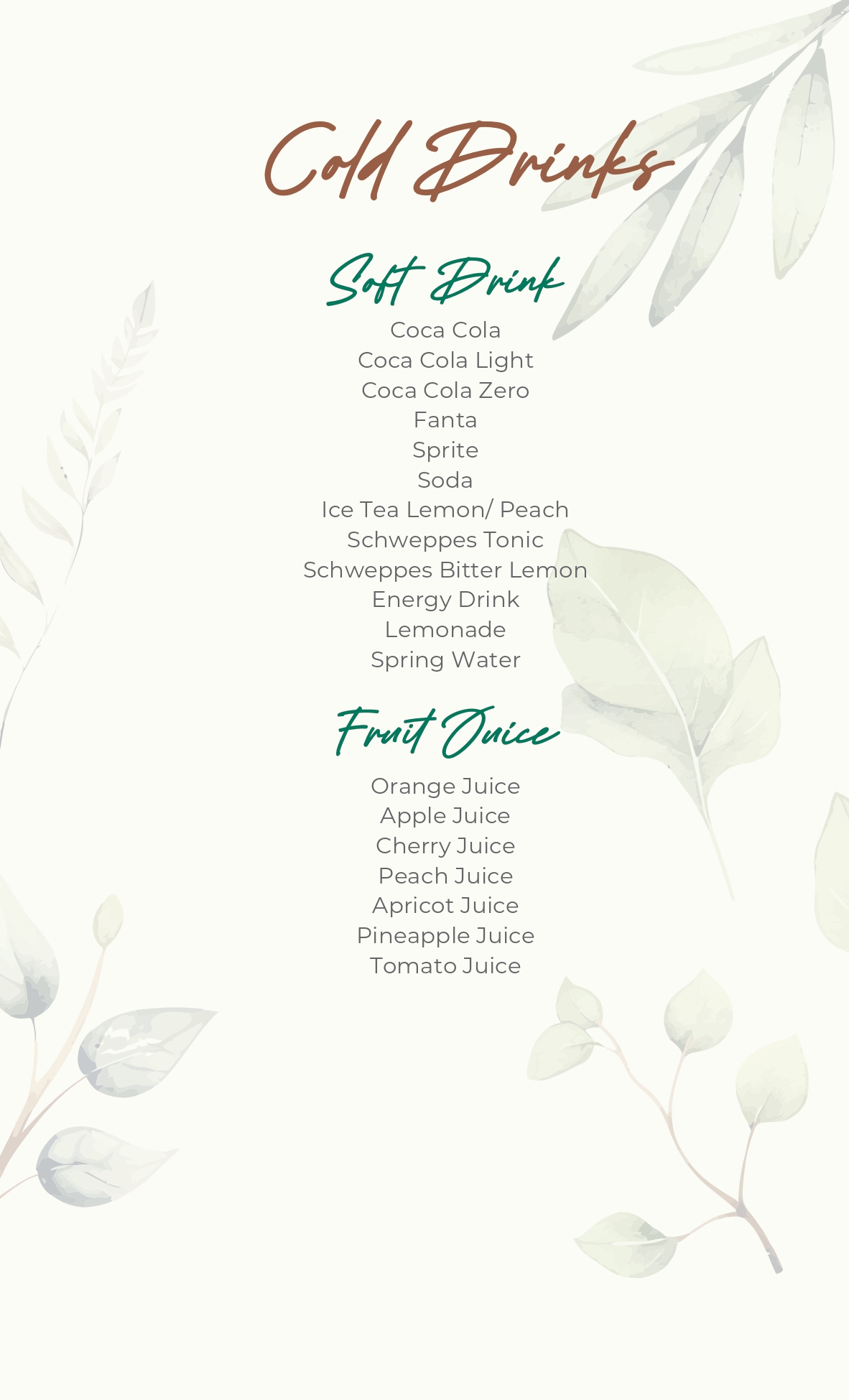 Cold Drinks

Soft Drink

Coca Cola
Coca Cola Light
Coca Cola Zero
Fanta
Sprite
Soda
Ice Tea Lemon/ Peach
Schweppes Tonic
Schweppes Bitter Lemon
Energy Drink
Lemonade
Spring Water

Fruit Juice

Orange Juice
Apple Juice
Cherry Juice
Peach Juice
Apricot Juice
Pineapple Juice
Tomato Juice